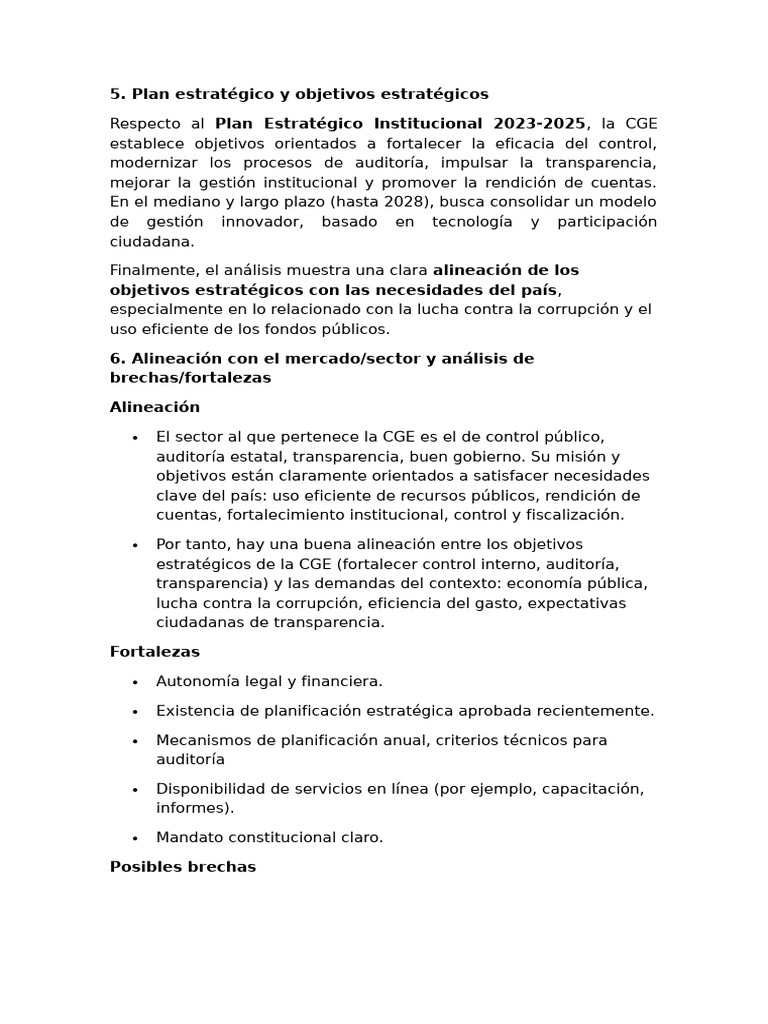 5. Plan estratégico y objetivos estratégicos

Respecto al Plan Estratégico Institucional 2023-2025, la CGE establece objetivos orientados a fortalecer la eficacia del control, modernizar los procesos de auditoría, impulsar la transparencia, mejorar la gestión institucional y promover la rendición de cuentas. En el mediano y largo plazo (hasta 2028), busca consolidar un modelo de gestión innovador, basado en tecnología y participación ciudadana.

Finalmente, el análisis muestra una clara alineación de los objetivos estratégicos con las necesidades del país, especialmente en lo relacionado con la lucha contra la corrupción y el uso eficiente de los fondos públicos.

6. Alineación con el mercado/sector y análisis de brechas/fortalezas

Alineación

• El sector al que pertenece la CGE es el de control público, auditoría estatal, transparencia, buen gobierno. Su misión y objetivos están claramente orientados a satisfacer necesidades clave del país: uso eficiente de recursos públicos, rendición de cuentas, fortalecimiento institucional, control y fiscalización.

• Por tanto, hay una buena alineación entre los objetivos estratégicos de la CGE (fortalecer control interno, auditoría, transparencia) y las demandas del contexto: economía pública, lucha contra la corrupción, eficiencia del gasto, expectativas ciudadanas de transparencia.

Fortalezas

• Autonomía legal y financiera.

• Existencia de planificación estratégica aprobada recientemente.

• Mecanismos de planificación anual, criterios técnicos para auditoría

• Disponibilidad de servicios en línea (por ejemplo, capacitación, informes).

• Mandato constitucional claro.

Posibles brechas